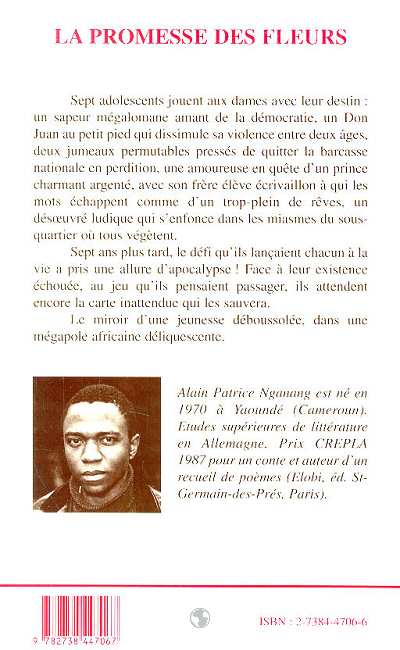 LA PROMESSE DES FLEURS

Sept adolescents jouent aux dames avec leur destin : un sapeur mégalomane amant de la démocratie, un Don Juan au petit pied qui dissimule sa violence entre deux âges, deux jumeaux permutables pressés de quitter la barcasse nationale en perdition, une amoureuse en quête d'un prince charmant argenté, avec son frère élève écrivaillon à qui les mots échappent comme d'un trop-plein de rêves, un désœuvré ludique qui s'enfonce dans les miasmes du sous-quartier où tous végètent.

Sept ans plus tard, le défi qu'ils lançaient chacun à la vie a pris une allure d'apocalypse ! Face à leur existence échouée, au jeu qu'ils pensaient passager, ils attendent encore la carte inattendue qui les sauvera.

Le miroir d'une jeunesse déboussolée, dans une mégapole africaine déliquescente.

Alain Patrice Nganang est né en 1970 à Yaoundé (Cameroun). Etudes supérieures de littérature en Allemagne. Prix CREPLA 1987 pour un conte et auteur d'un recueil de poèmes (Elobi, éd. St-Germain-des-Prés, Paris).

9 782738 447067

ISBN : 2-7384-4706-6